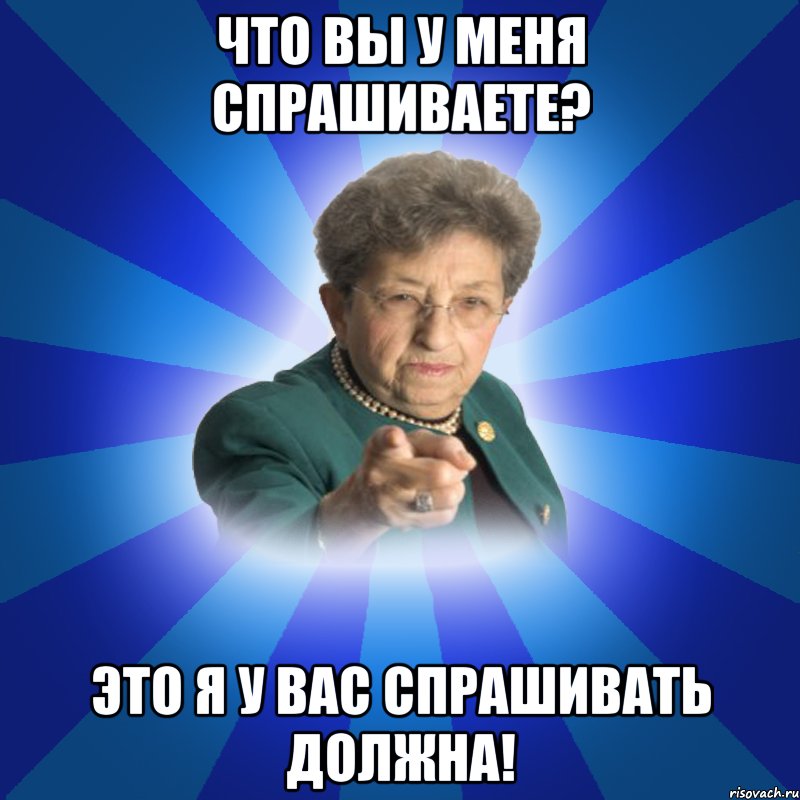 ЧТО ВЫ У МЕНЯ СПРАШИВАЕТЕ?

ЭТО Я У ВАС СПРАШИВАТЬ ДОЛЖНА!

risovach.ru